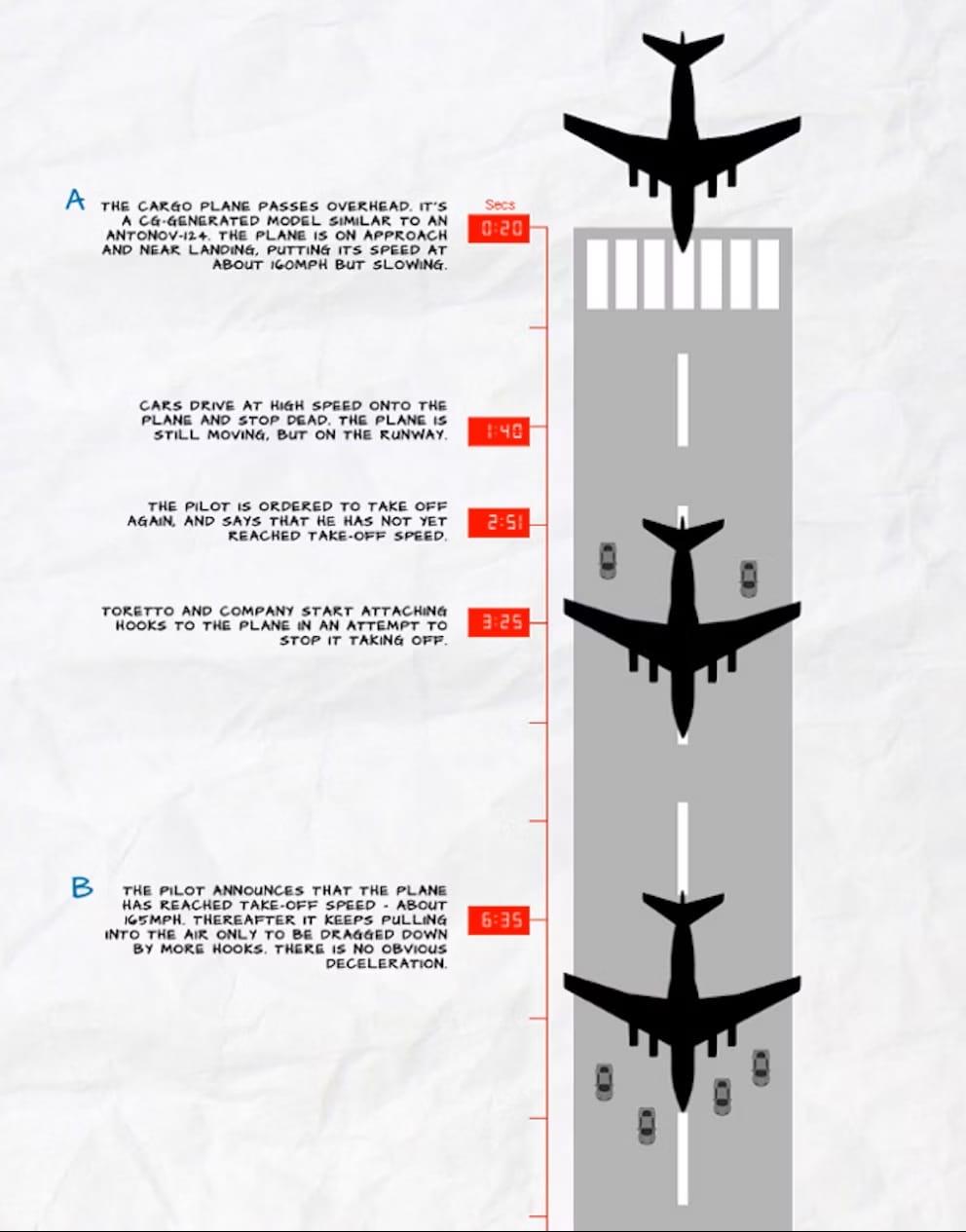 A

THE CARGO PLANE PASSES OVERHEAD. IT'S A CG-GENERATED MODEL SIMILAR TO AN ANTONOV-124. THE PLANE IS ON APPROACH AND NEAR LANDING, PUTTING ITS SPEED AT ABOUT 160MPH BUT SLOWING.

Secs

0:20

CARS DRIVE AT HIGH SPEED ONTO THE PLANE AND STOP DEAD. THE PLANE IS STILL MOVING, BUT ON THE RUNWAY.

1:40

THE PILOT IS ORDERED TO TAKE OFF AGAIN, AND SAYS THAT HE HAS NOT YET REACHED TAKE-OFF SPEED.

2:51

TORETTO AND COMPANY START ATTACHING HOOKS TO THE PLANE IN AN ATTEMPT TO STOP IT TAKING OFF.

3:25

B

THE PILOT ANNOUNCES THAT THE PLANE HAS REACHED TAKE-OFF SPEED - ABOUT 165MPH. THEREAFTER IT KEEPS PULLING INTO THE AIR ONLY TO BE DRAGGED DOWN BY MORE HOOKS. THERE IS NO OBVIOUS DECELERATION.

6:35